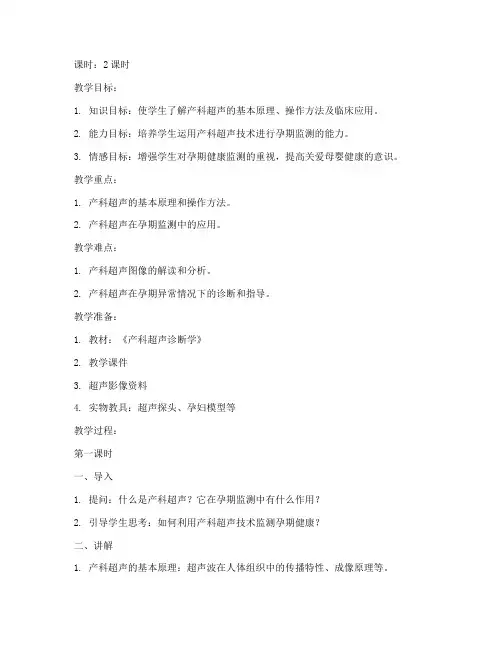 课时：2 课时

教学目标：

1. 知识目标：使学生了解产科超声的基本原理、操作方法及临床应用。

2. 能力目标：培养学生运用产科超声技术进行孕期监测的能力。

3. 情感目标：增强学生对孕期健康监测的重视，提高关爱母婴健康的意识。

教学重点：

1. 产科超声的基本原理和操作方法。

2. 产科超声在孕期监测中的应用。

教学难点：

1. 产科超声图像的解读和分析。

2. 产科超声在孕期异常情况下的诊断和指导。

教学准备：

1. 教材：《产科超声诊断学》

2. 教学课件

3. 超声影像资料

4. 实物教具：超声探头、孕妇模型等

教学过程：

第一课时

一、导入

1. 提问：什么是产科超声？它在孕期监测中有什么作用？

2. 引导学生思考：如何利用产科超声技术监测孕期健康？

二、讲解

1. 产科超声的基本原理：超声波在人体组织中的传播特性、成像原理等。